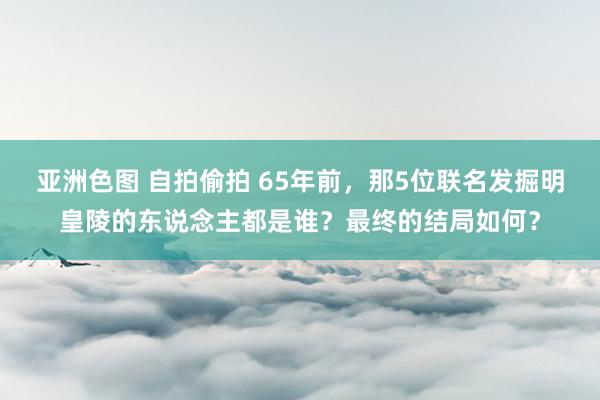 亚洲色图 自拍偷拍 65年前，那5位联名发掘明皇陵的东说念主都是谁？最终的结局如何？